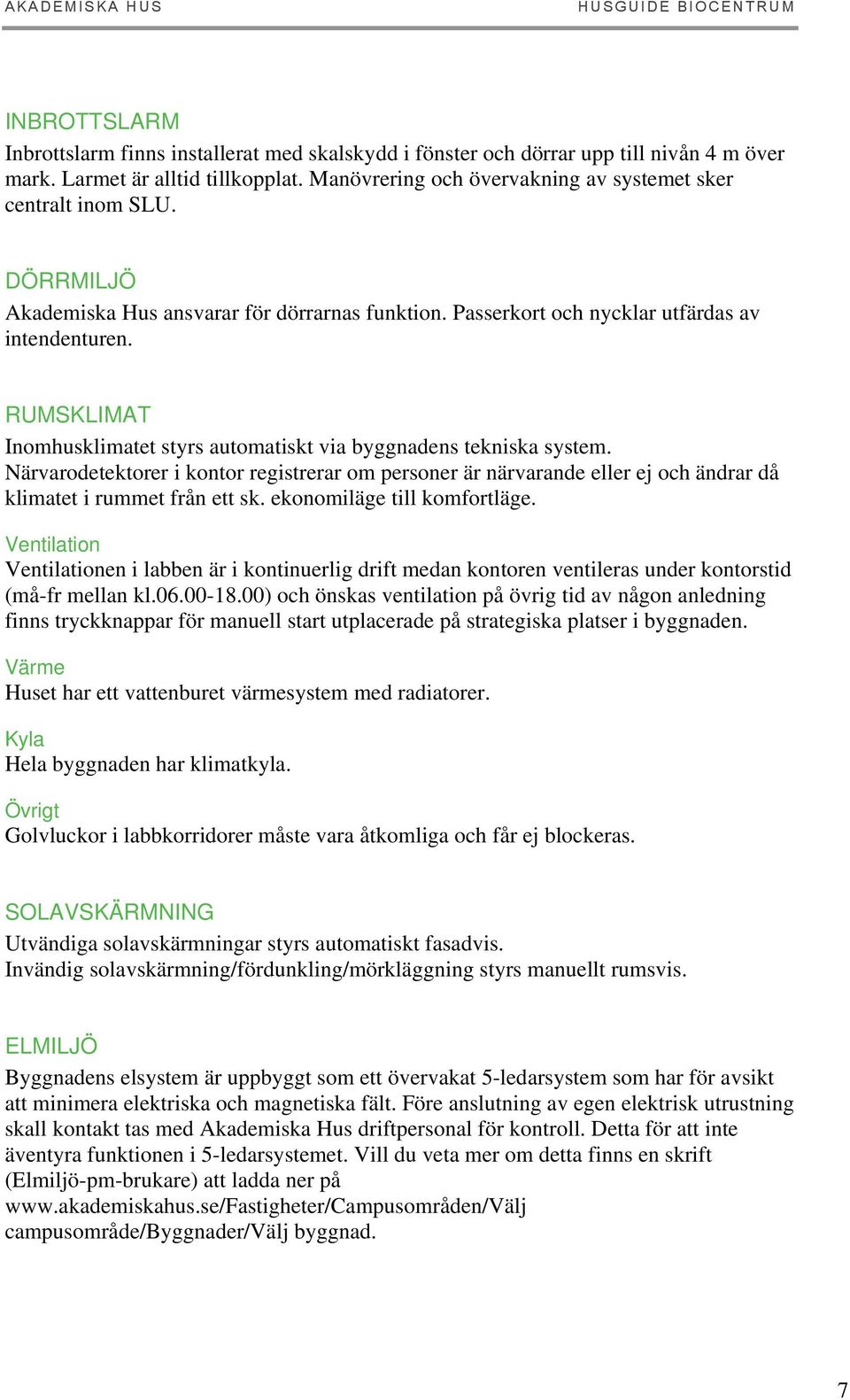 AKADEMISKA HUS HUSGUIDE BIOCENTRUM

INBROTTSLARM

Inbrottslarm finns installerat med skalskydd i fönster och dörrar upp till nivån 4 m över mark. Larmet är alltid tillkopplat. Manövrering och övervakning av systemet sker centralt inom SLU.

DÖRRMILJÖ

Akademiska Hus ansvarar för dörrarnas funktion. Passerkort och nycklar utfärdas av intendenturen.

RUMSKLIMAT

Inomhusklimatet styrs automatiskt via byggnadens tekniska system. Närvarodetektorer i kontor registrerar om personer är närvarande eller ej och ändrar då klimatet i rummet från ett sk. ekonomiläge till komfortläge.

Ventilation

Ventilationen i labben är i kontinuerlig drift medan kontoren ventileras under kontorstid (må-fr mellan kl.06.00-18.00) och önskas ventilation på övrig tid av någon anledning finns tryckknappar för manuell start utplacerade på strategiska platser i byggnaden.

Värme

Huset har ett vattenburet värmesystem med radiatorer.

Kyla

Hela byggnaden har klimatkyla.

Övrigt

Golvluckor i labbkorridorer måste vara åtkomliga och får ej blockeras.

SOLAVSKÄRMNING

Utvändiga solavskärmningar styrs automatiskt fasadvis.
Invändig solavskärmning/fördunkling/mörkläggning styrs manuellt rumsvis.

ELMILJÖ

Byggnadens elsystem är uppbyggt som ett övervakat 5-ledarsystem som har för avsikt att minimera elektriska och magnetiska fält. Före anslutning av egen elektrisk utrustning skall kontakt tas med Akademiska Hus driftpersonal för kontroll. Detta för att inte äventyra funktionen i 5-ledarsystemet. Vill du veta mer om detta finns en skrift (Elmiljö-pm-brukare) att ladda ner på www.akademiskahus.se/Fastigheter/Campusområden/Välj campusområde/Byggnader/Välj byggnad.

7